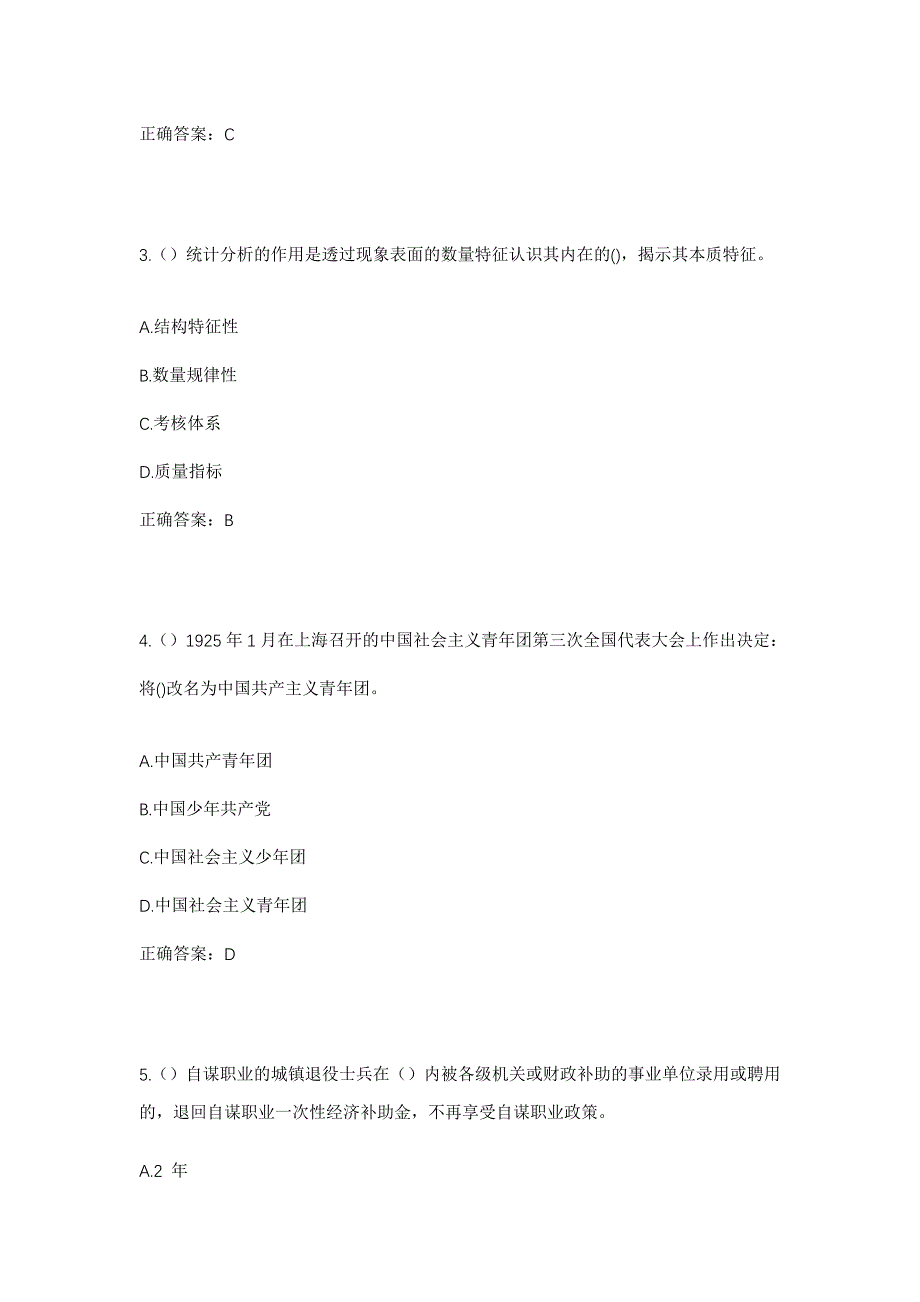 正确答案：C

3.（）统计分析的作用是透过现象表面的数量特征认识其内在的()，揭示其本质特征。

A.结构特征性

B.数量规律性

C.考核体系

D.质量指标

正确答案：B

4.（）1925 年 1 月在上海召开的中国社会主义青年团第三次全国代表大会上作出决定：将()改名为中国共产主义青年团。

A.中国共产青年团

B.中国少年共产党

C.中国社会主义少年团

D.中国社会主义青年团

正确答案：D

5.（）自谋职业的城镇退役士兵在（）内被各级机关或财政补助的事业单位录用或聘用的，退回自谋职业一次性经济补助金，不再享受自谋职业政策。

A.2 年